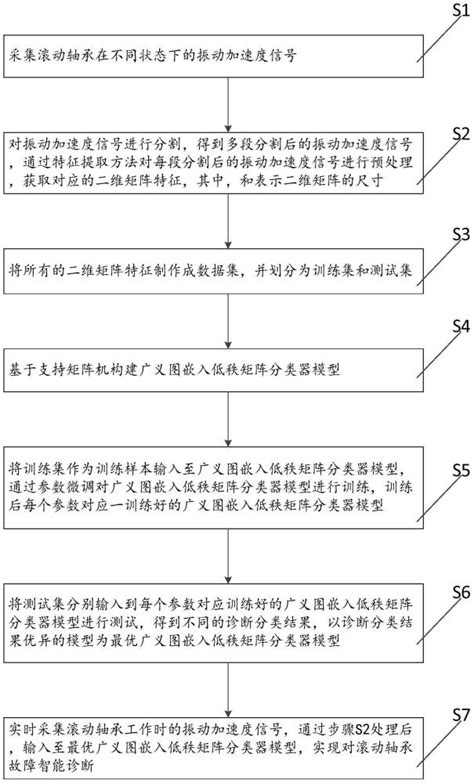 S1

采集滚动轴承在不同状态下的振动加速度信号

S2

对振动加速度信号进行分割，得到多段分割后的振动加速度信号，通过特征提取方法对每段分割后的振动加速度信号进行预处理，获取对应的二维矩阵特征，其中，和表示二维矩阵的尺寸

S3

将所有的二维矩阵特征制作成数据集，并划分为训练集和测试集

S4

基于支持矩阵机构建广义图嵌入低秩矩阵分类器模型

S5

将训练集作为训练样本输入至广义图嵌入低秩矩阵分类器模型，通过参数微调对广义图嵌入低秩矩阵分类器模型进行训练，训练后每个参数对应一训练好的广义图嵌入低秩矩阵分类器模型

S6

将测试集分别输入到每个参数对应训练好的广义图嵌入低秩矩阵分类器模型进行测试，得到不同的诊断分类结果，以诊断分类结果优异的模型为最优广义图嵌入低秩矩阵分类器模型

S7

实时采集滚动轴承工作时的振动加速度信号，通过步骤S2处理后，输入至最优广义图嵌入低秩矩阵分类器模型，实现对滚动轴承故障智能诊断